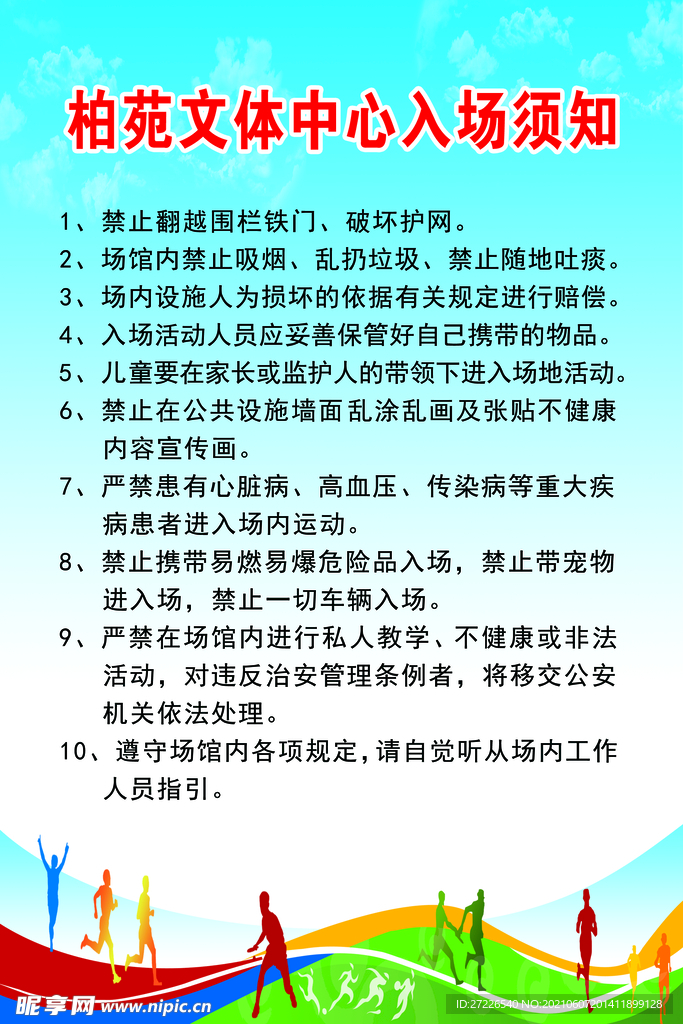 柏苑文体中心入场须知

1、禁止翻越围栏铁门、破坏护网。

2、场馆内禁止吸烟、乱扔垃圾、禁止随地吐痰。

3、场内设施人为损坏的依据有关规定进行赔偿。

4、入场活动人员应妥善保管好自己携带的物品。

5、儿童要在家长或监护人的带领下进入场地活动。

6、禁止在公共设施墙面乱涂乱画及张贴不健康内容宣传画。

7、严禁患有心脏病、高血压、传染病等重大疾病患者进入场内运动。

8、禁止携带易燃易爆危险品入场，禁止带宠物进入场，禁止一切车辆入场。

9、严禁在场馆内进行私人教学、不健康或非法活动，对违反治安管理条例者，将移交公安机关依法处理。

10、遵守场馆内各项规定，请自觉听从场内工作人员指引。

昵享网 www.nipic.cn

ID:27226540 NO:20210607201411899128